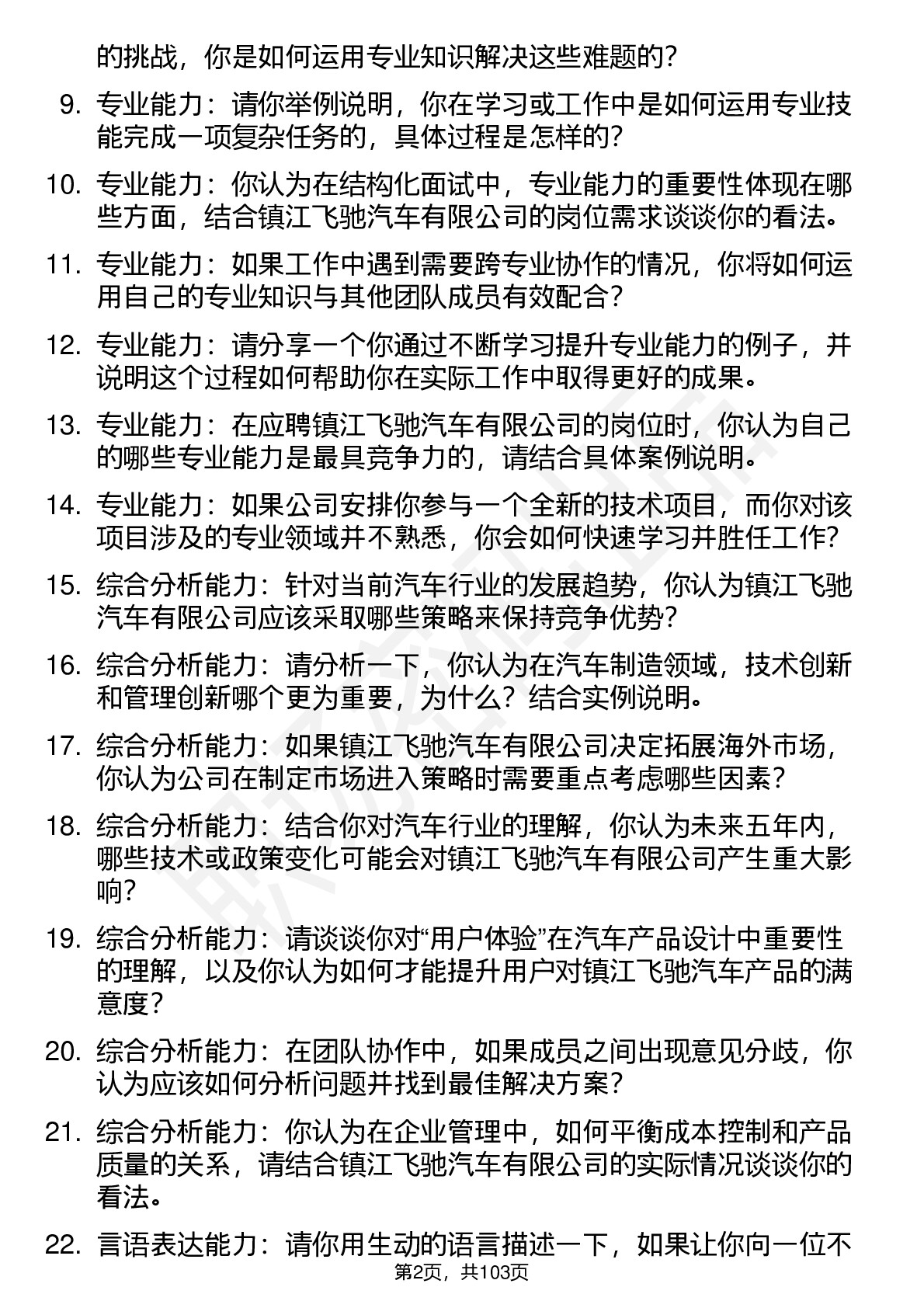 的挑战，你是如何运用专业知识解决这些难题的？

9. 专业能力：请你举例说明，你在学习或工作中是如何运用专业技能完成一项复杂任务的，具体过程是怎样的？

10. 专业能力：你认为在结构化面试中，专业能力的重要性体现在哪些方面，结合镇江飞驰汽车有限公司的岗位需求谈谈你的看法。

11. 专业能力：如果工作中遇到需要跨专业协作的情况，你将如何运用自己的专业知识与其他团队成员有效配合？

12. 专业能力：请分享一个你通过不断学习提升专业能力的例子，并说明这个过程如何帮助你在实际工作中取得更好的成果。

13. 专业能力：在应聘镇江飞驰汽车有限公司的岗位时，你认为自己的哪些专业能力是最具竞争力的，请结合具体案例说明。

14. 专业能力：如果公司安排你参与一个全新的技术项目，而你对该项目涉及的专业领域并不熟悉，你会如何快速学习并胜任工作？

15. 综合分析能力：针对当前汽车行业的发展趋势，你认为镇江飞驰汽车有限公司应该采取哪些策略来保持竞争优势？

16. 综合分析能力：请分析一下，你认为在汽车制造领域，技术创新和管理创新哪个更为重要，为什么？结合实例说明。

17. 综合分析能力：如果镇江飞驰汽车有限公司决定拓展海外市场，你认为公司在制定市场进入策略时需要重点考虑哪些因素？

18. 综合分析能力：结合你对汽车行业的理解，你认为未来五年内，哪些技术或政策变化可能会对镇江飞驰汽车有限公司产生重大影响？

19. 综合分析能力：请谈谈你对“用户体验”在汽车产品设计中重要性的理解，以及你认为如何才能提升用户对镇江飞驰汽车产品的满意度？

20. 综合分析能力：在团队协作中，如果成员之间出现意见分歧，你认为应该如何分析问题并找到最佳解决方案？

21. 综合分析能力：你认为在企业管理中，如何平衡成本控制和产品质量的关系，请结合镇江飞驰汽车有限公司的实际情况谈谈你的看法。

22. 言语表达能力：请你用生动的语言描述一下，如果让你向一位不

第2页，共103页